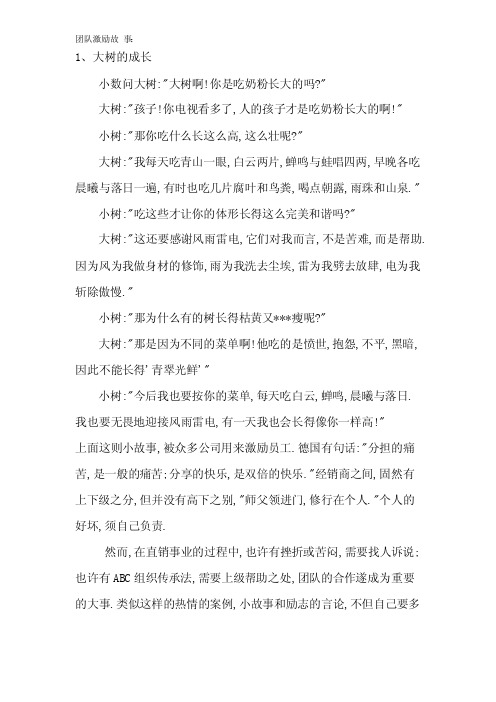 团队激励故 事

1、大树的成长

小数问大树:"大树啊!你是吃奶粉长大的吗?"

大树:"孩子!你电视看多了,人的孩子才是吃奶粉长大的啊!"

小树:"那你吃什么长这么高,这么壮呢?"

大树:"我每天吃青山一眼,白云两片,蝉鸣与蛙唱四两,早晚各吃晨曦与落日一遍,有时也吃几片腐叶和鸟粪,喝点朝露,雨珠和山泉."

小树:"吃这些才让你的体形长得这么完美和谐吗?"

大树:"这还要感谢风雨雷电,它们对我而言,不是苦难,而是帮助.因为风为我做身材的修饰,雨为我洗去尘埃,雷为我劈去放肆,电为我斩除傲慢."

小树:"那为什么有的树长得枯黄又***瘦呢?"

大树:"那是因为不同的菜单啊!他吃的是愤世,抱怨,不平,黑暗,因此不能长得'青翠光鲜'"

小树:"今后我也要按你的菜单,每天吃白云,蝉鸣,晨曦与落日.我也要无畏地迎接风雨雷电,有一天我也会长得像你一样高!"

上面这则小故事,被众多公司用来激励员工.德国有句话:"分担的痛苦,是一般的痛苦;分享的快乐,是双倍的快乐."经销商之间,固然有上下级之分,但并没有高下之别,"师父领进门,修行在个人."个人的好坏,须自己负责.

然而,在直销事业的过程中,也许有挫折或苦闷,需要找人诉说;也许有ABC组织传承法,需要上级帮助之处,团队的合作遂成为重要的大事.类似这样的热情的案例,小故事和励志的言论,不但自己要多